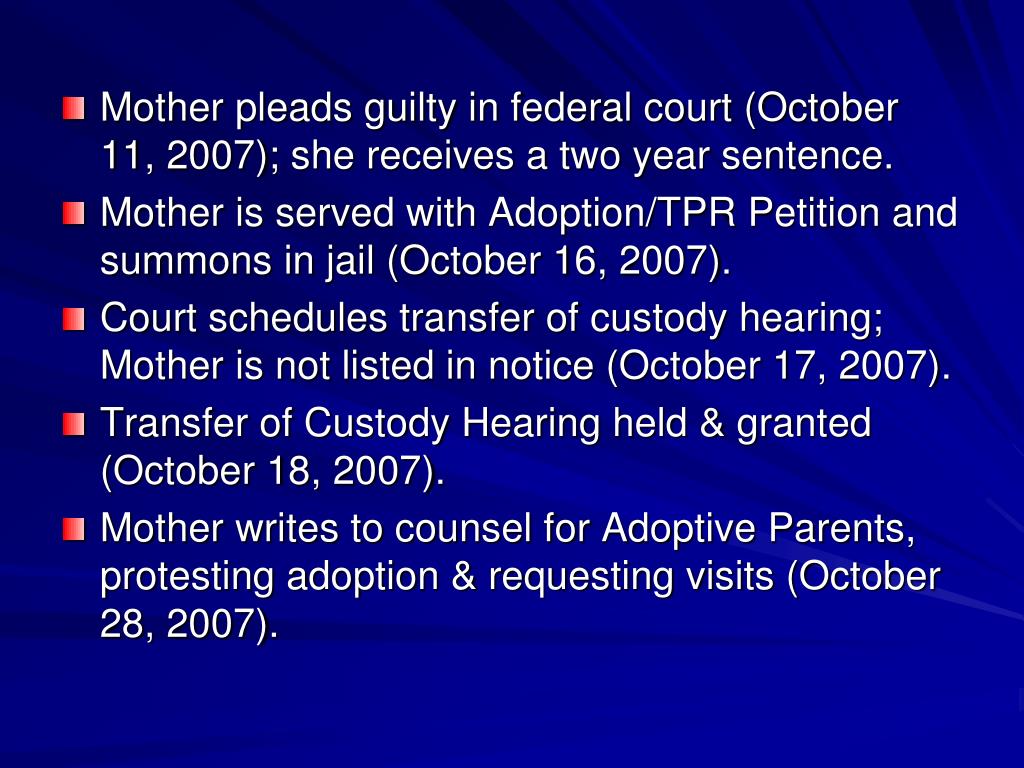 Mother pleads guilty in federal court (October 11, 2007); she receives a two year sentence.

Mother is served with Adoption/TPR Petition and summons in jail (October 16, 2007).

Court schedules transfer of custody hearing; Mother is not listed in notice (October 17, 2007).

Transfer of Custody Hearing held & granted (October 18, 2007).

Mother writes to counsel for Adoptive Parents, protesting adoption & requesting visits (October 28, 2007).